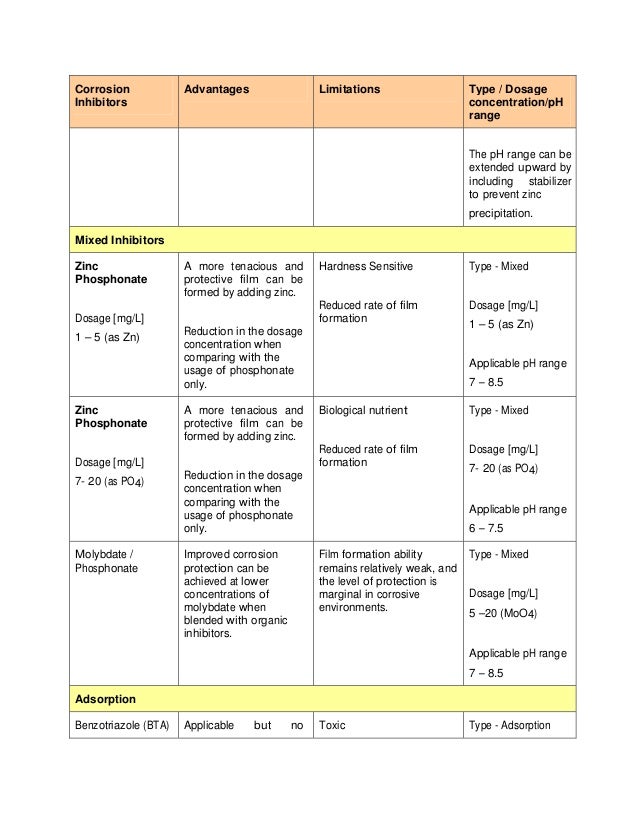 | Corrosion Inhibitors | Advantages | Limitations | Type / Dosage concentration/pH range |
|---|---|---|---|
| | | | The pH range can be extended upward by including stabilizer to prevent zinc precipitation. |
| **Mixed Inhibitors** | | | |
| **Zinc Phosphonate** Dosage [mg/L] 1 – 5 (as Zn) | A more tenacious and protective film can be formed by adding zinc. Reduction in the dosage concentration when comparing with the usage of phosphonate only. | Hardness Sensitive Reduced rate of film formation | Type - Mixed Dosage [mg/L] 1 – 5 (as Zn) Applicable pH range 7 – 8.5 |
| **Zinc Phosphonate** Dosage [mg/L] 7- 20 (as $PO_4$) | A more tenacious and protective film can be formed by adding zinc. Reduction in the dosage concentration when comparing with the usage of phosphonate only. | Biological nutrient Reduced rate of film formation | Type - Mixed Dosage [mg/L] 7- 20 (as $PO_4$) Applicable pH range 6 – 7.5 |
| Molybdate / Phosphonate | Improved corrosion protection can be achieved at lower concentrations of molybdate when blended with organic inhibitors. | Film formation ability remains relatively weak, and the level of protection is marginal in corrosive environments. | Type - Mixed Dosage [mg/L] 5 –20 ($MoO_4$) Applicable pH range 7 – 8.5 |
| **Adsorption** | | | |
| Benzotriazole (BTA) | Applicable but no | Toxic | Type - Adsorption |